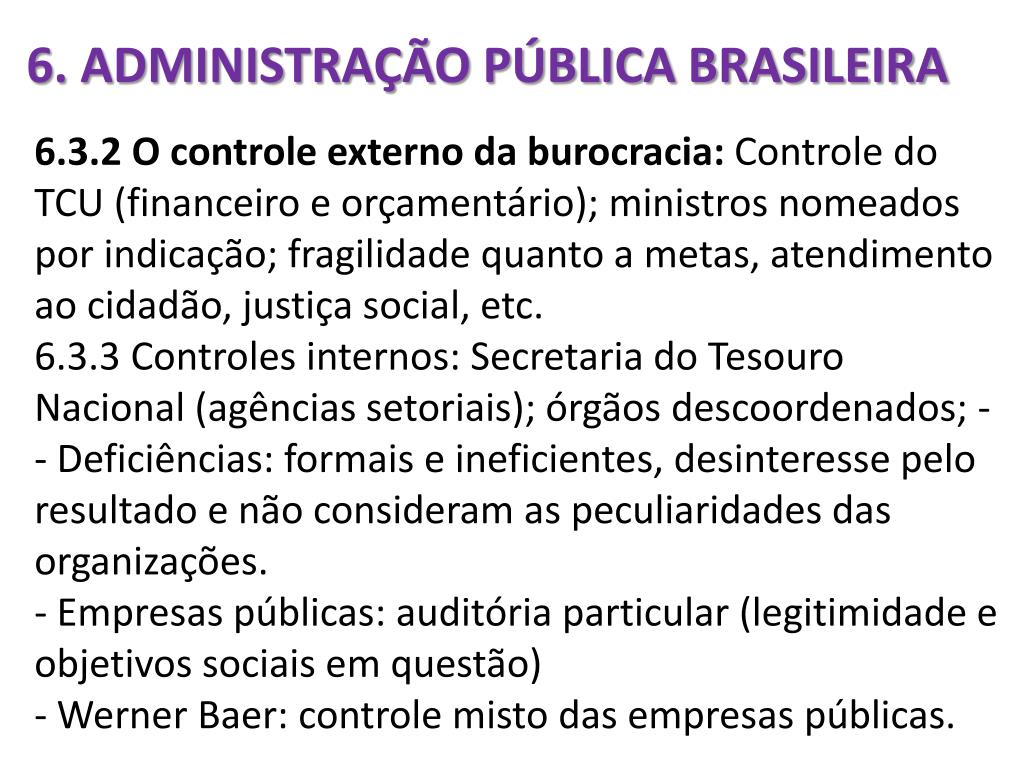 6. ADMINISTRAÇÃO PÚBLICA BRASILEIRA

6.3.2 O controle externo da burocracia: Controle do TCU (financeiro e orçamentário); ministros nomeados por indicação; fragilidade quanto a metas, atendimento ao cidadão, justiça social, etc.
6.3.3 Controles internos: Secretaria do Tesouro Nacional (agências setoriais); órgãos descoordenados; -
- Deficiências: formais e ineficientes, desinteresse pelo resultado e não consideram as peculiaridades das organizações.
- Empresas públicas: auditória particular (legitimidade e objetivos sociais em questão)
- Werner Baer: controle misto das empresas públicas.